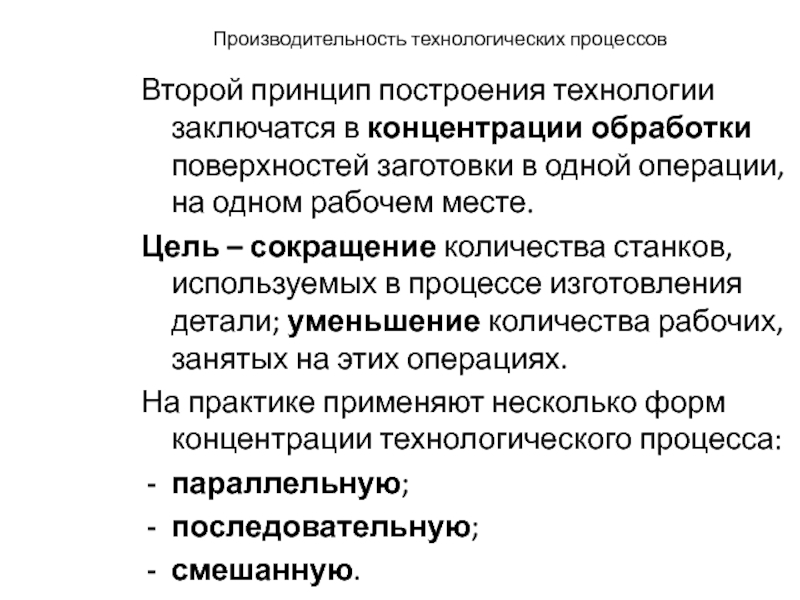 Производительность технологических процессов

Второй принцип построения технологии заключатся в концентрации обработки поверхностей заготовки в одной операции, на одном рабочем месте.

Цель – сокращение количества станков, используемых в процессе изготовления детали; уменьшение количества рабочих, занятых на этих операциях.

На практике применяют несколько форм концентрации технологического процесса:

- параллельную;
- последовательную;
- смешанную.